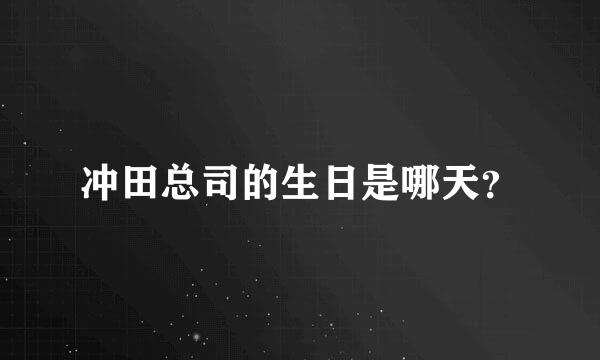 冲田总司的生日是哪天?